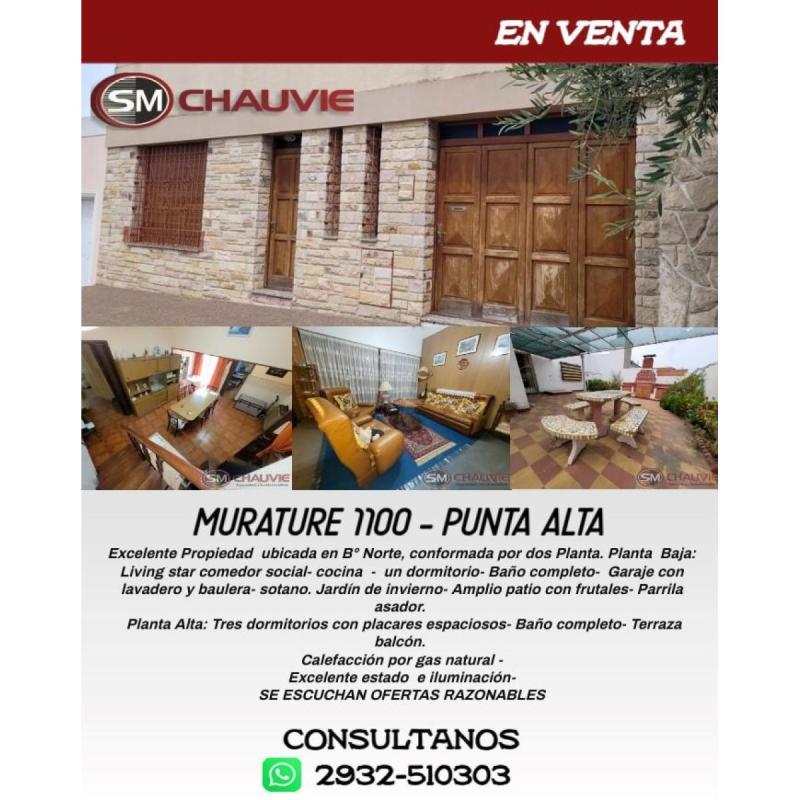 EN VENTA

SM CHAUVIE

SM CHAUVIE

SM CHAUVIE

SM CHAUVIE

MURATURE 1100 - PUNTA ALTA

Excelente Propiedad ubicada en B° Norte, conformada por dos Planta. Planta Baja: Living star comedor social- cocina - un dormitorio- Baño completo- Garaje con lavadero y baulera- sotano. Jardín de invierno- Amplio patio con frutales- Parrila asador.

Planta Alta: Tres dormitorios con placares espaciosos- Baño completo- Terraza balcón.

Calefacción por gas natural -
Excelente estado e iluminación-
SE ESCUCHAN OFERTAS RAZONABLES

CONSULTANOS

2932-510303